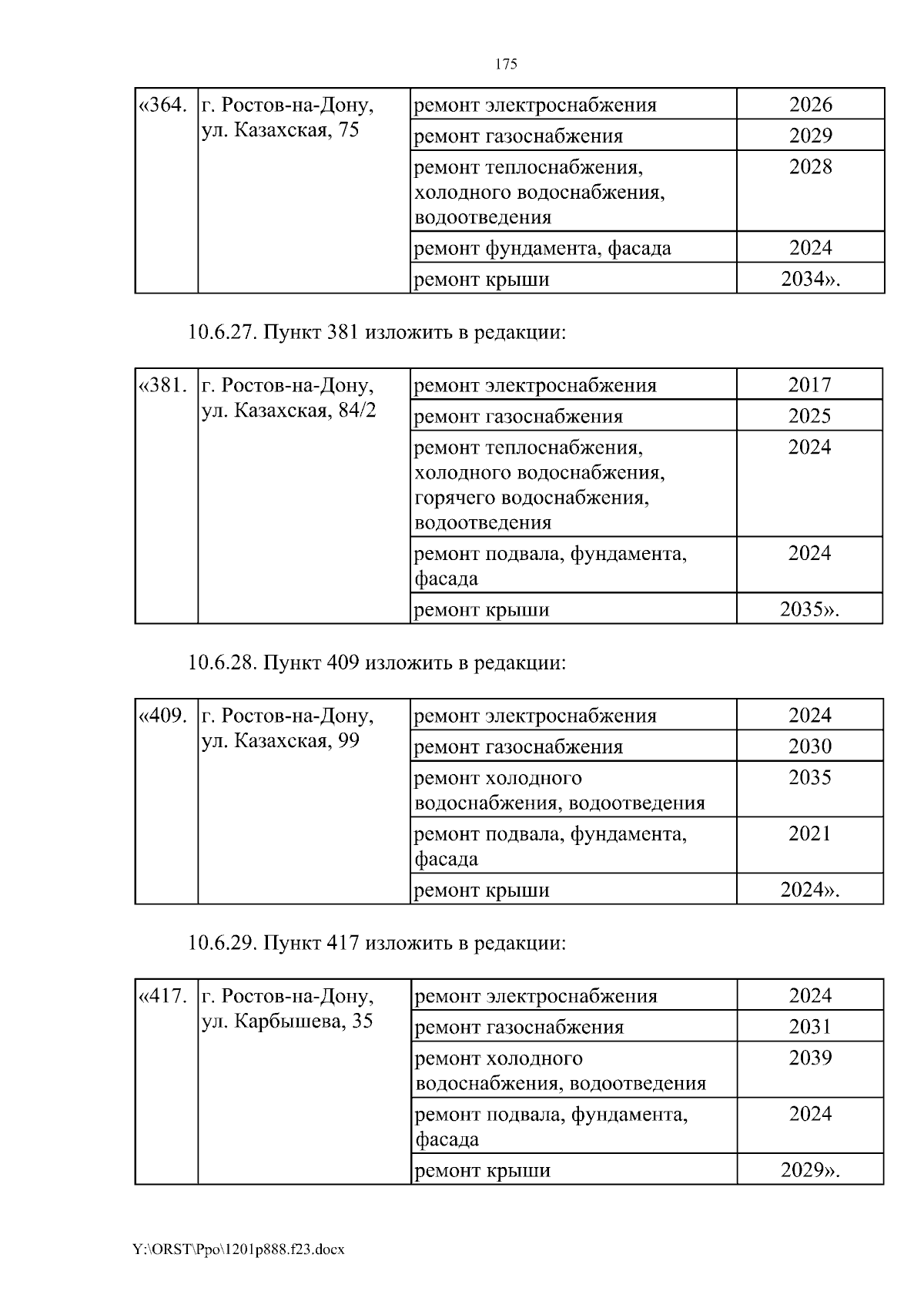 175

| «364. | г. Ростов-на-Дону, ул. Казахская, 75 | ремонт электроснабжения | 2026 |
|---|---|---|---|
| | | ремонт газоснабжения | 2029 |
| | | ремонт теплоснабжения, холодного водоснабжения, водоотведения | 2028 |
| | | ремонт фундамента, фасада | 2024 |
| | | ремонт крыши | 2034». |

10.6.27. Пункт 381 изложить в редакции:

| «381. | г. Ростов-на-Дону, ул. Казахская, 84/2 | ремонт электроснабжения | 2017 |
|---|---|---|---|
| | | ремонт газоснабжения | 2025 |
| | | ремонт теплоснабжения, холодного водоснабжения, горячего водоснабжения, водоотведения | 2024 |
| | | ремонт подвала, фундамента, фасада | 2024 |
| | | ремонт крыши | 2035». |

10.6.28. Пункт 409 изложить в редакции:

| «409. | г. Ростов-на-Дону, ул. Казахская, 99 | ремонт электроснабжения | 2024 |
|---|---|---|---|
| | | ремонт газоснабжения | 2030 |
| | | ремонт холодного водоснабжения, водоотведения | 2035 |
| | | ремонт подвала, фундамента, фасада | 2021 |
| | | ремонт крыши | 2024». |

10.6.29. Пункт 417 изложить в редакции:

| «417. | г. Ростов-на-Дону, ул. Карбышева, 35 | ремонт электроснабжения | 2024 |
|---|---|---|---|
| | | ремонт газоснабжения | 2031 |
| | | ремонт холодного водоснабжения, водоотведения | 2039 |
| | | ремонт подвала, фундамента, фасада | 2024 |
| | | ремонт крыши | 2029». |

Y:\ORST\Ppo\1201p888.f23.docx